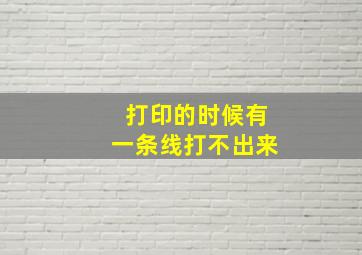 打印的时候有
一条线打不出来